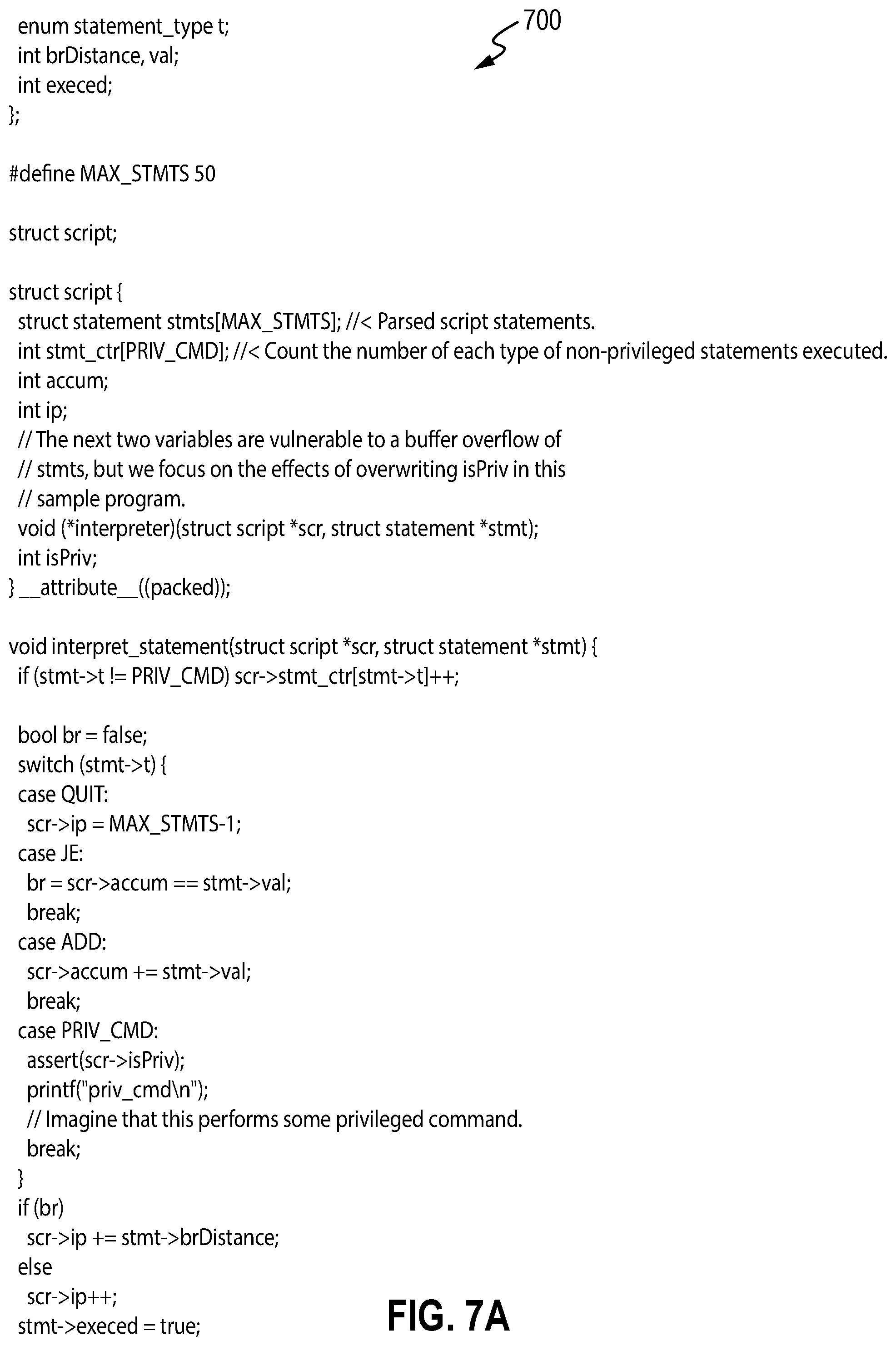 enum statement_type t;
int brDistance, val;
int execed;
};

700

#define MAX_STMTS 50

struct script;

struct script {
struct statement stmts[MAX_STMTS]; //< Parsed script statements.
int stmt_ctr[PRIV_CMD]; //< Count the number of each type of non-privileged statements executed.
int accum;
int ip;
// The next two variables are vulnerable to a buffer overflow of
// stmts, but we focus on the effects of overwriting isPriv in this
// sample program.
void (*interpreter)(struct script *scr, struct statement *stmt);
int isPriv;
} __attribute__((packed));

void interpret_statement(struct script *scr, struct statement *stmt) {
if (stmt->t != PRIV_CMD) scr->stmt_ctr[stmt->t]++;

bool br = false;
switch (stmt->t) {
case QUIT:
scr->ip = MAX_STMTS-1;
case JE:
br = scr->accum == stmt->val;
break;
case ADD:
scr->accum += stmt->val;
break;
case PRIV_CMD:
assert(scr->isPriv);
printf("priv_cmd\n");
// Imagine that this performs some privileged command.
break;
}
if (br)
scr->ip += stmt->brDistance;
else
scr->ip++;
stmt->execed = true;

FIG. 7A